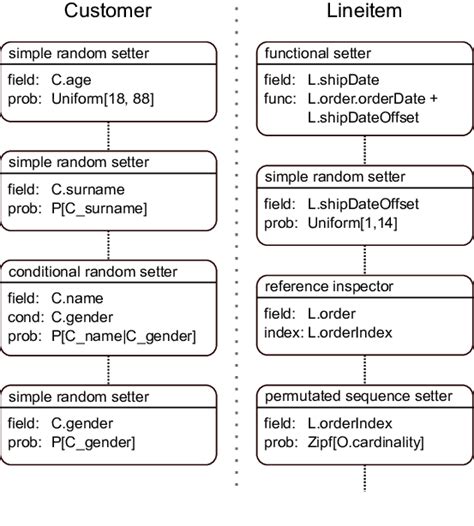 Customer

simple random setter
field: C.age
prob: Uniform[18, 88]

simple random setter
field: C.surname
prob: P[C_surname]

conditional random setter
field: C.name
cond: C.gender
prob: P[C_name|C_gender]

simple random setter
field: C.gender
prob: P[C_gender]

Lineitem

functional setter
field: L.shipDate
func: L.order.orderDate + L.shipDateOffset

simple random setter
field: L.shipDateOffset
prob: Uniform[1,14]

reference inspector
field: L.order
index: L.orderIndex

permutated sequence setter
field: L.orderIndex
prob: Zipf[O.cardinality]